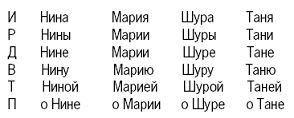 | И | Нина | Мария | Шура | Таня |
|---|---|---|---|---|
| Р | Нины | Марии | Шуры | Тани |
| Д | Нине | Марии | Шуре | Тане |
| В | Нину | Марию | Шуру | Таню |
| Т | Ниной | Марией | Шурой | Таней |
| П | о Нине | о Марии | о Шуре | о Тане |